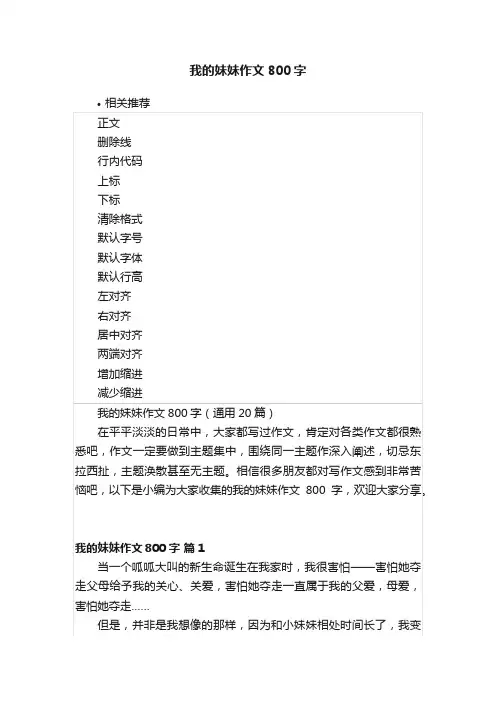 我的妹妹作文 800 字

• 相关推荐

正文
删除线
行内代码
上标
下标
清除格式
默认字号
默认字体
默认行高
左对齐
右对齐
居中对齐
两端对齐
增加缩进
减少缩进

我的妹妹作文 800 字（通用 20 篇）

在平平淡淡的日常中，大家都写过作文，肯定对各类作文都很熟悉吧，作文一定要做到主题集中，围绕同一主题作深入阐述，切忌东拉西扯，主题涣散甚至无主题。相信很多朋友都对写作文感到非常苦恼吧，以下是小编为大家收集的我的妹妹作文 800 字，欢迎大家分享。

我的妹妹作文 800 字 篇 1

当一个呱呱大叫的新生命诞生在我家时，我很害怕——害怕她夺走父母给予我的关心、关爱，害怕她夺走一直属于我的父爱，母爱，害怕她夺走……

但是，并非是我想像的那样，因为和小妹妹相处时间长了，我变